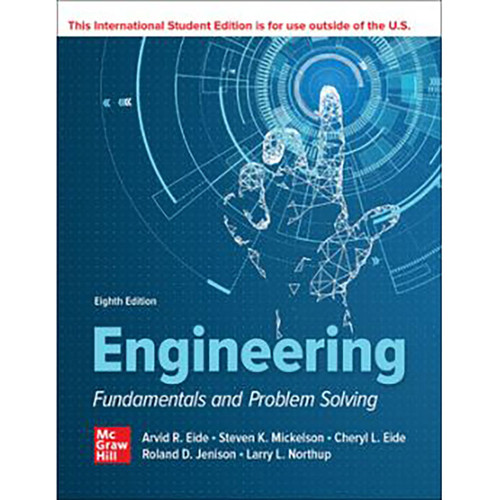 This International Student Edition is for use outside of the U.S.

Eighth Edition

Engineering

Fundamentals and Problem Solving

Mc Graw Hill

Arvid R. Eide • Steven K. Mickelson • Cheryl L. Eide
Roland D. Jenison • Larry L. Northup